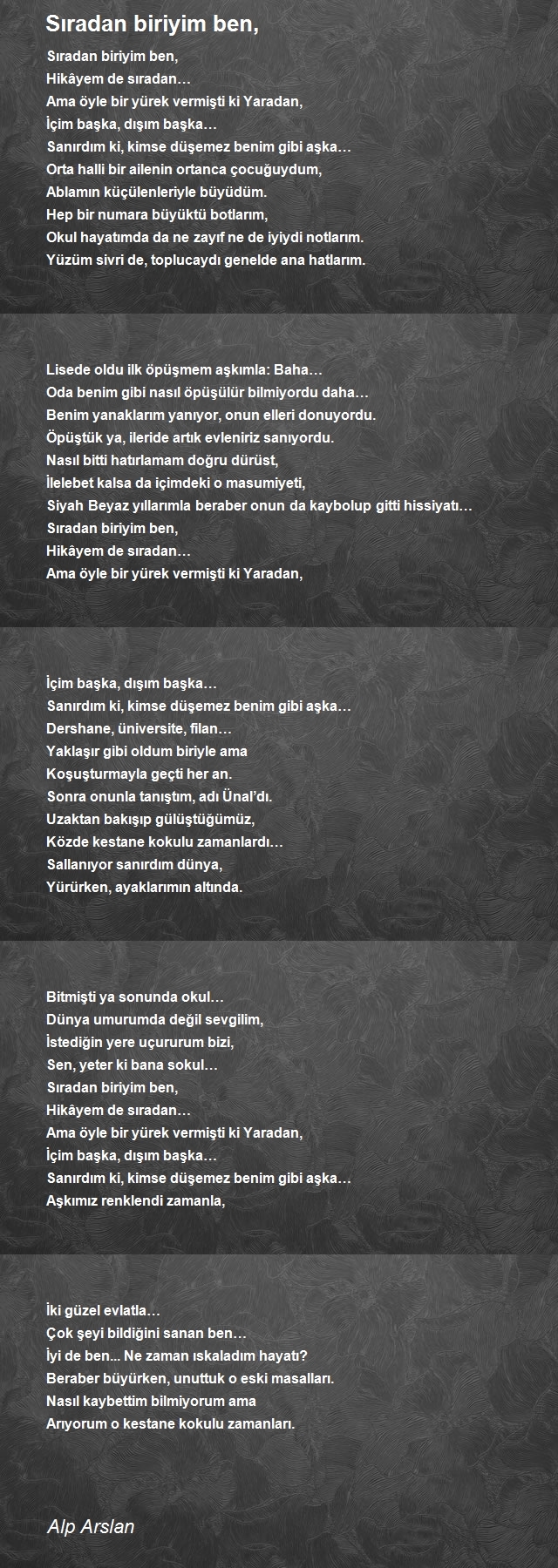 Sıradan biriyim ben,

Sıradan biriyim ben,
Hikâyem de sıradan…
Ama öyle bir yürek vermişti ki Yaradan,
İçim başka, dışım başka…
Sanırdım ki, kimse düşemez benim gibi aşka…
Orta halli bir ailenin ortanca çocuğuydum,
Ablamın küçülenleriyle büyüdüm.
Hep bir numara büyüktü botlarım,
Okul hayatımda da ne zayıf ne de iyiydi notlarım.
Yüzüm sivri de, toplucaydı genelde ana hatlarım.

Lisede oldu ilk öpüşmem aşkımla: Baha…
Oda benim gibi nasıl öpüşülür bilmiyordu daha…
Benim yanaklarım yanıyor, onun elleri donuyordu.
Öpüştük ya, ileride artık evleniriz sanıyordu.
Nasıl bitti hatırlamam doğru dürüst,
İlelebet kalsa da içimdeki o masumiyeti,
Siyah Beyaz yıllarımla beraber onun da kaybolup gitti hissiyatı…
Sıradan biriyim ben,
Hikâyem de sıradan…
Ama öyle bir yürek vermişti ki Yaradan,

İçim başka, dışım başka…
Sanırdım ki, kimse düşemez benim gibi aşka…
Dershane, üniversite, filan…
Yaklaşır gibi oldum biriyle ama
Koşuşturmayla geçti her an.
Sonra onunla tanıştım, adı Ünal'dı.
Uzaktan bakışıp gülüştüğümüz,
Közde kestane kokulu zamanlardı…
Sallanıyor sanırdım dünya,
Yürürken, ayaklarımın altında.

Bitmişti ya sonunda okul…
Dünya umurumda değil sevgilim,
İstediğin yere uçururum bizi,
Sen, yeter ki bana sokul…
Sıradan biriyim ben,
Hikâyem de sıradan…
Ama öyle bir yürek vermişti ki Yaradan,
İçim başka, dışım başka…
Sanırdım ki, kimse düşemez benim gibi aşka…
Aşkımız renklendi zamanla,

İki güzel evlatla…
Çok şeyi bildiğini sanan ben…
İyi de ben... Ne zaman ıskaladım hayatı?
Beraber büyürken, unuttuk o eski masalları.
Nasıl kaybettim bilmiyorum ama
Arıyorum o kestane kokulu zamanları.

Alp Arslan